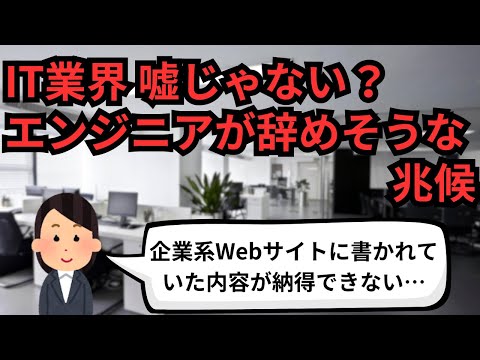 IT業界 嘘じゃない？
エンジニアが辞めそうな
兆候

企業系Webサイトに書かれていた内容が納得できない…